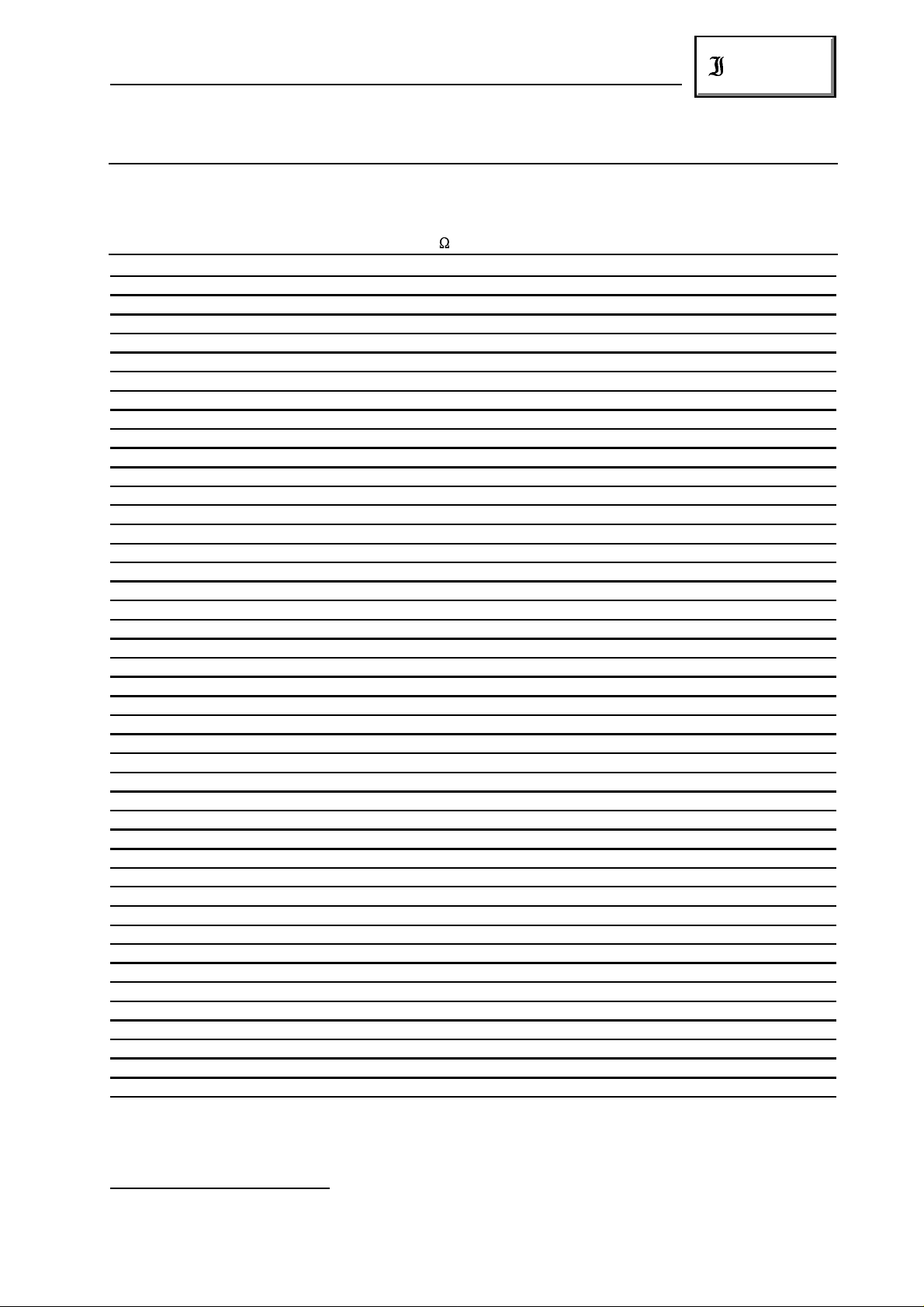 J

Ω